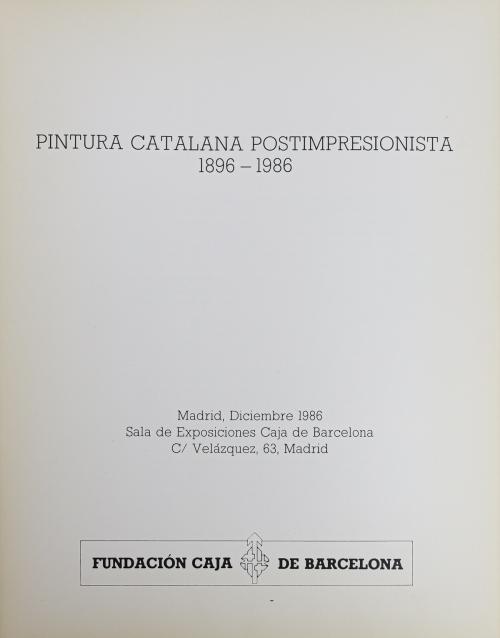 PINTURA CATALANA POSTIMPRESIONISTA
1896 – 1986

Madrid, Diciembre 1986
Sala de Exposiciones Caja de Barcelona
C/ Velázquez, 63, Madrid

FUNDACIÓN CAJA DE BARCELONA